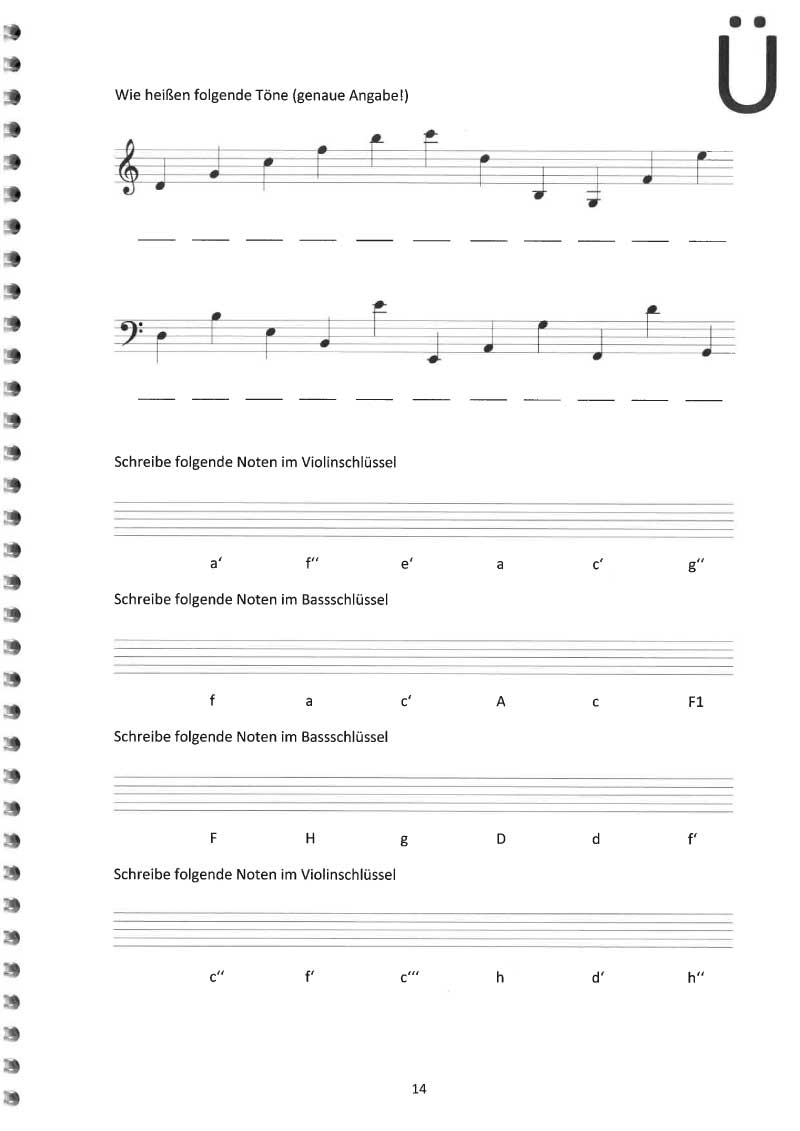 Ü

Wie heißen folgende Töne (genaue Angabe!)

Schreibe folgende Noten im Violinschlüssel

a′ f′′ e′ a c′ g′′

Schreibe folgende Noten im Bassschlüssel

f a c′ A c F1

Schreibe folgende Noten im Bassschlüssel

F H g D d f′

Schreibe folgende Noten im Violinschlüssel

c′′ f′ c′′′ h d′ h′′

14